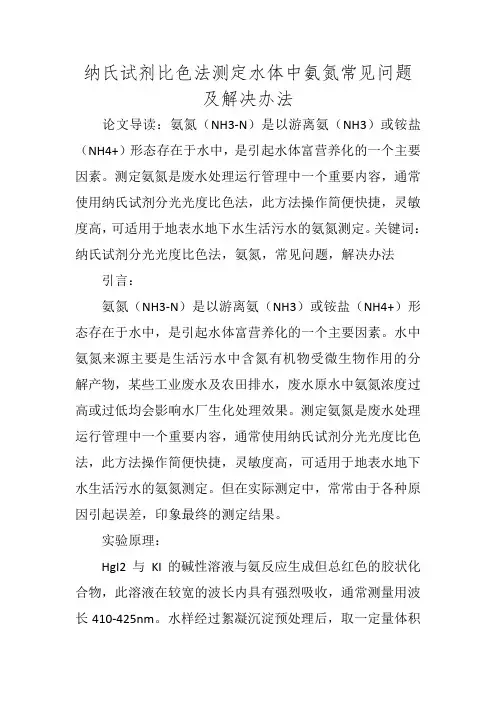 纳氏试剂比色法测定水体中氨氮常见问题及解决办法

论文导读：氨氮（NH3-N）是以游离氨（NH3）或铵盐（NH4+）形态存在于水中，是引起水体富营养化的一个主要因素。测定氨氮是废水处理运行管理中一个重要内容，通常使用纳氏试剂分光光度比色法，此方法操作简便快捷，灵敏度高，可适用于地表水地下水生活污水的氨氮测定。关键词：纳氏试剂分光光度比色法，氨氮，常见问题，解决办法

引言：

氨氮（NH3-N）是以游离氨（NH3）或铵盐（NH4+）形态存在于水中，是引起水体富营养化的一个主要因素。水中氨氮来源主要是生活污水中含氮有机物受微生物作用的分解产物，某些工业废水及农田排水，废水原水中氨氮浓度过高或过低均会影响水厂生化处理效果。测定氨氮是废水处理运行管理中一个重要内容，通常使用纳氏试剂分光光度比色法，此方法操作简便快捷，灵敏度高，可适用于地表水地下水生活污水的氨氮测定。但在实际测定中，常常由于各种原因引起误差，印象最终的测定结果。

实验原理：

HgI2 与 KI 的碱性溶液与氨反应生成但总红色的胶状化合物，此溶液在较宽的波长内具有强烈吸收，通常测量用波长 410-425nm。水样经过絮凝沉淀预处理后，取一定量体积